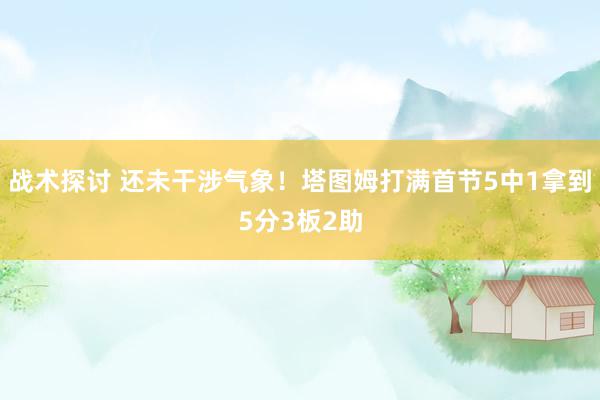 战术探讨 还未干涉气象！塔图姆打满首节5中1拿到5分3板2助